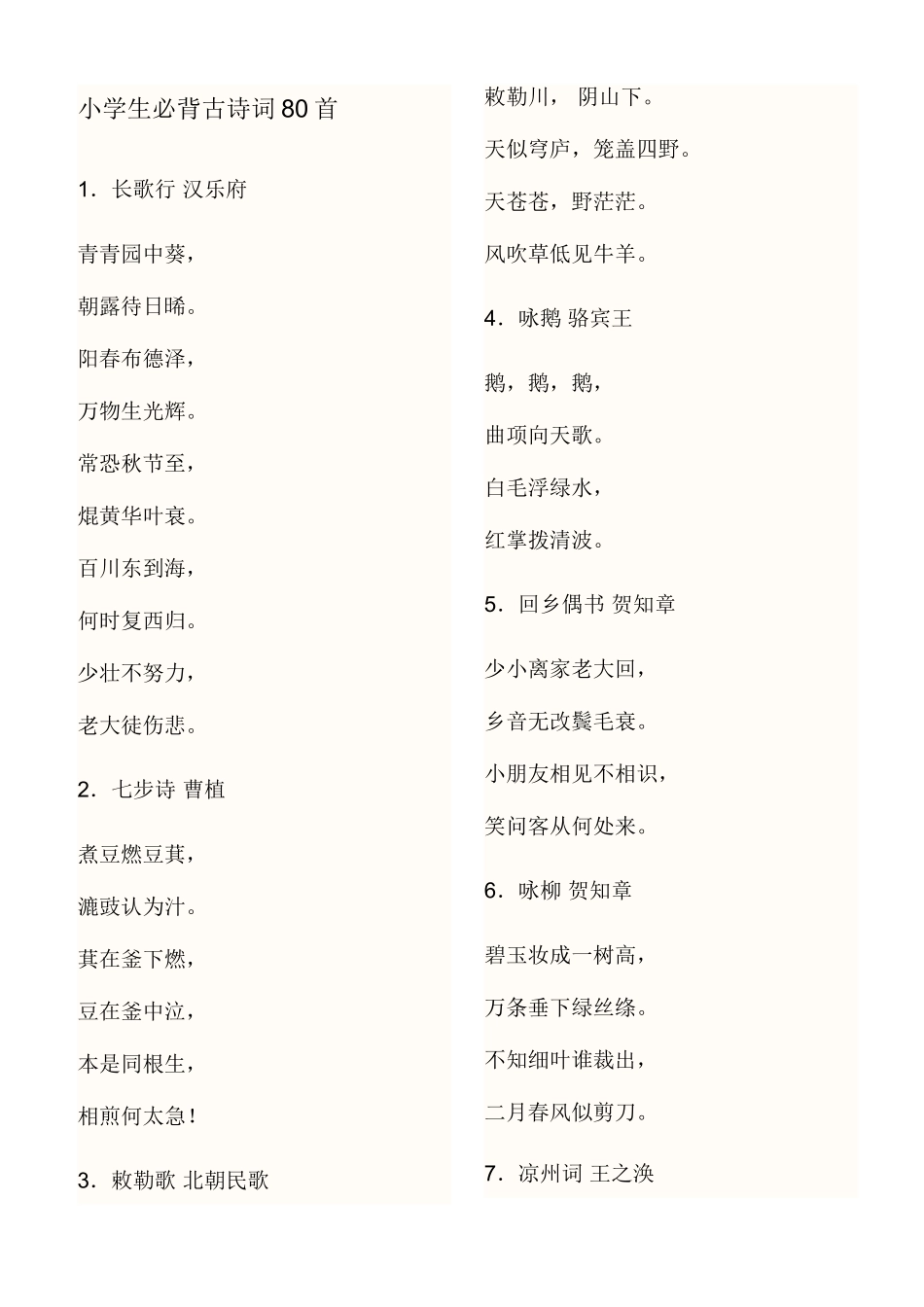 小学生必背古诗词80首

1．长歌行 汉乐府

青青园中葵，

朝露待日晞。

阳春布德泽，

万物生光辉。

常恐秋节至，

焜黄华叶衰。

百川东到海，

何时复西归。

少壮不努力，

老大徒伤悲。

2．七步诗 曹植

煮豆燃豆萁，

漉豉认为汁。

萁在釜下燃，

豆在釜中泣，

本是同根生，

相煎何太急！

3．敕勒歌 北朝民歌

敕勒川， 阴山下。

天似穹庐，笼盖四野。

天苍苍，野茫茫。

风吹草低见牛羊。

4．咏鹅 骆宾王

鹅，鹅，鹅，

曲项向天歌。

白毛浮绿水，

红掌拨清波。

5．回乡偶书 贺知章

少小离家老大回，

乡音无改鬓毛衰。

小朋友相见不相识，

笑问客从何处来。

6．咏柳 贺知章

碧玉妆成一树高，

万条垂下绿丝绦。

不知细叶谁裁出，

二月春风似剪刀。

7．凉州词 王之涣